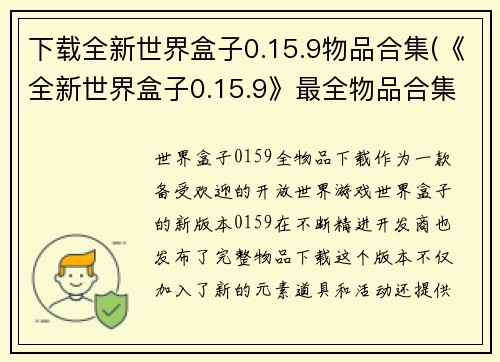 下载全新世界盒子0.15.9物品合集(《全新世界盒子0.15.9》最全物品合集

世界盒子0159全物品下载作为一款备受欢迎的开放世界游戏世界盒子的新版本0159在不断精进开发商也发布了完整物品下载这个版本不仅加入了新的元素道具和活动还提供